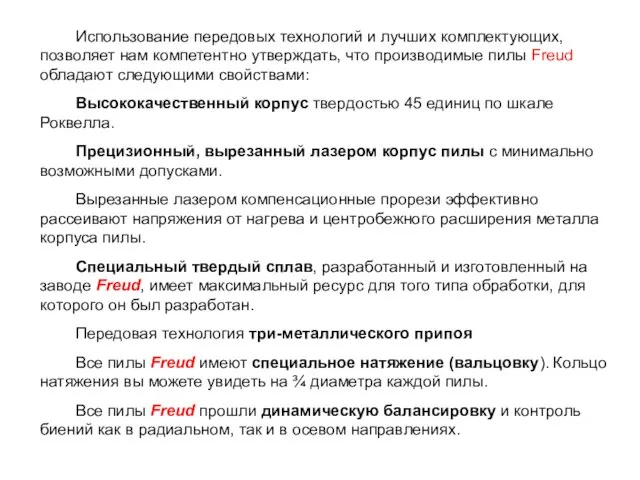 Использование передовых технологий и лучших комплектующих, позволяет нам компетентно утверждать, что производимые пилы Freud обладают следующими свойствами:

Высококачественный корпус твердостью 45 единиц по шкале Роквелла.

Прецизионный, вырезанный лазером корпус пилы с минимально возможными допусками.

Вырезанные лазером компенсационные прорези эффективно рассеивают напряжения от нагрева и центробежного расширения металла корпуса пилы.

Специальный твердый сплав, разработанный и изготовленный на заводе Freud, имеет максимальный ресурс для того типа обработки, для которого он был разработан.

Передовая технология три-металлического припоя

Все пилы Freud имеют специальное натяжение (вальцовку). Кольцо натяжения вы можете увидеть на ¾ диаметра каждой пилы.

Все пилы Freud прошли динамическую балансировку и контроль биений как в радиальном, так и в осевом направлениях.